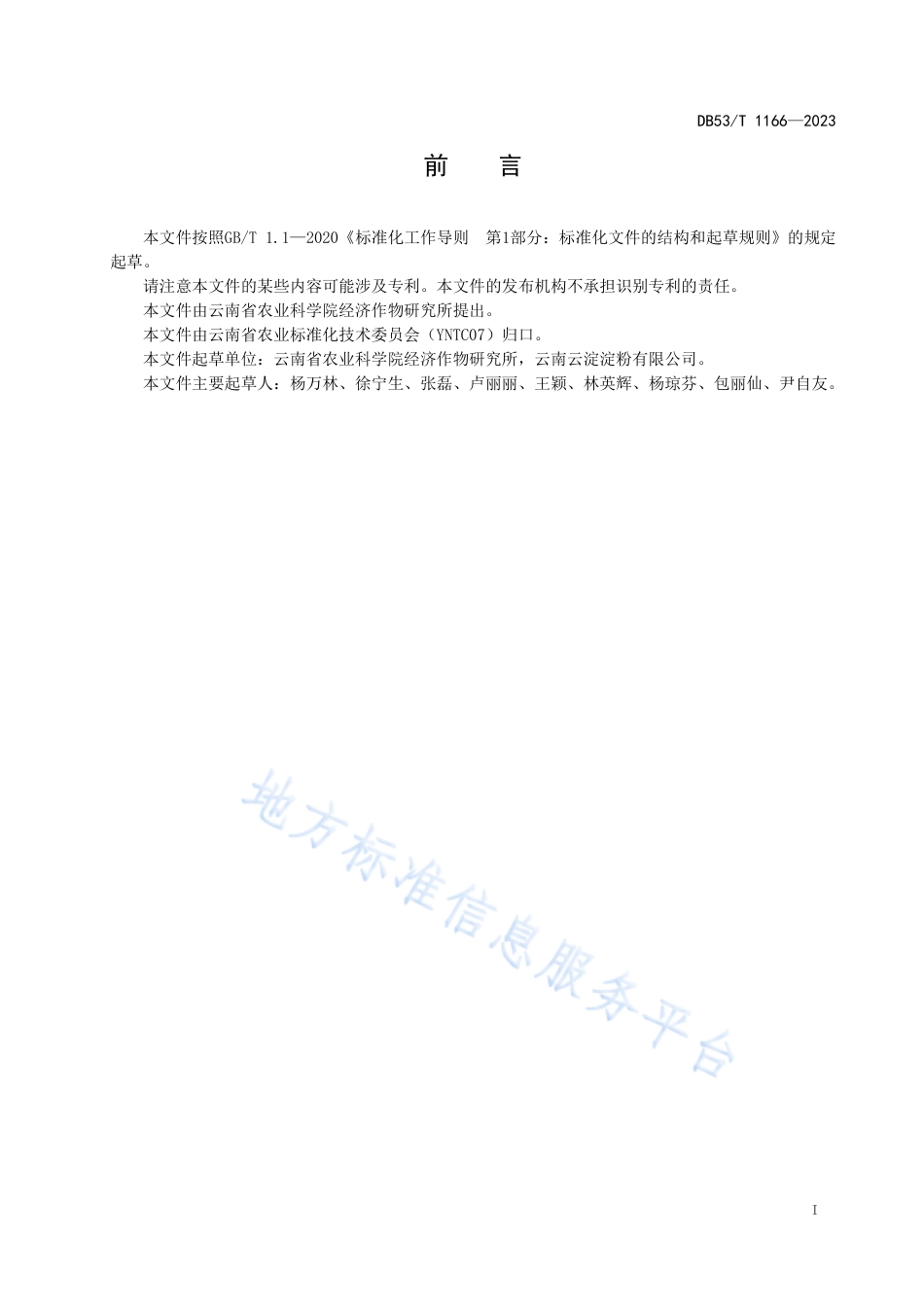 DB53/T 1166—2023

前　　言

本文件按照GB/T 1.1—2020《标准化工作导则　第1部分：标准化文件的结构和起草规则》的规定起草。

请注意本文件的某些内容可能涉及专利。本文件的发布机构不承担识别专利的责任。

本文件由云南省农业科学院经济作物研究所提出。

本文件由云南省农业标准化技术委员会（YNTC07）归口。

本文件起草单位：云南省农业科学院经济作物研究所，云南云淀淀粉有限公司。

本文件主要起草人：杨万林、徐宁生、张磊、卢丽丽、王颖、林英辉、杨琼芬、包丽仙、尹自友。

地方标准信息服务平台

I